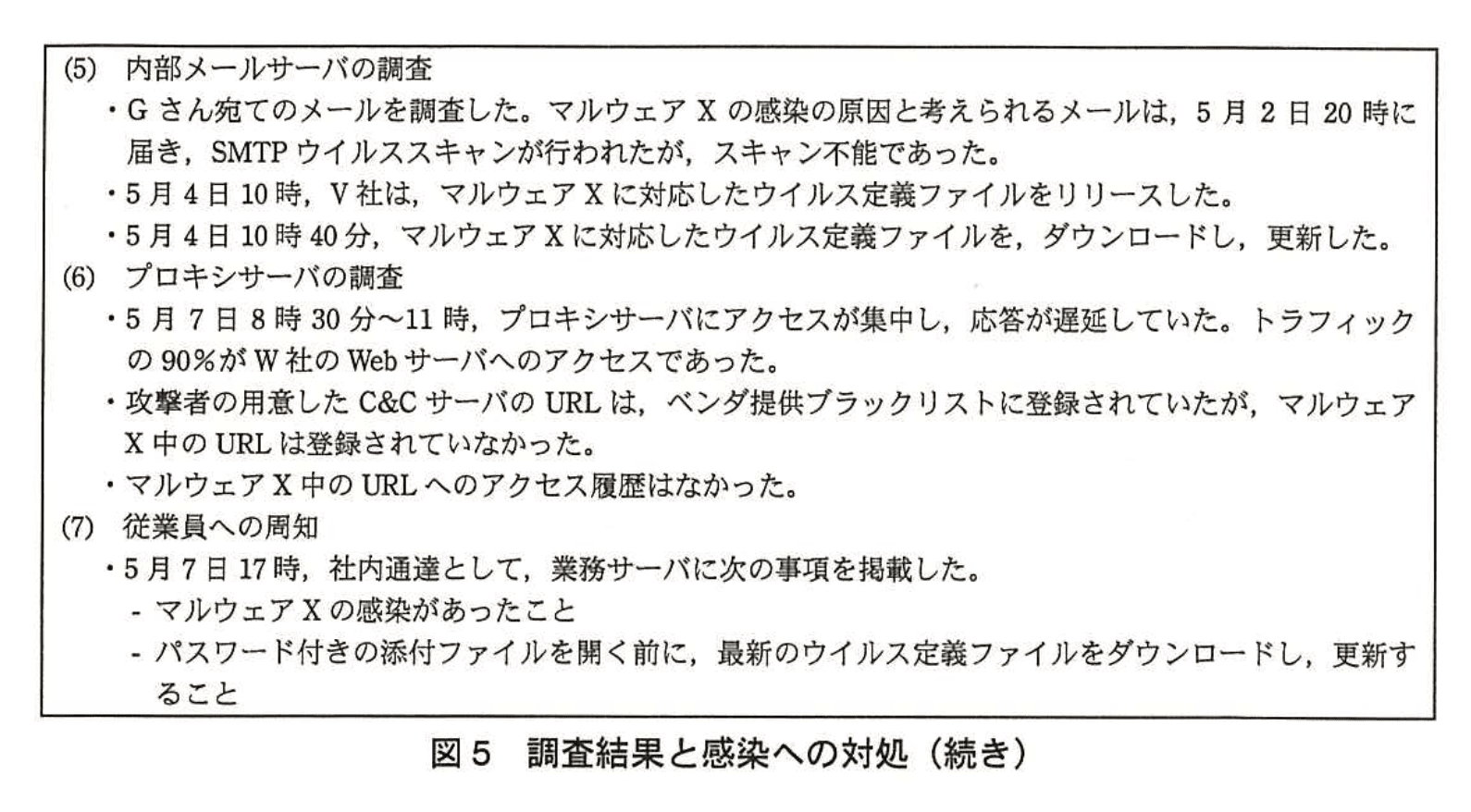 (5) 内部メールサーバの調査

・G さん宛てのメールを調査した。マルウェア X の感染の原因と考えられるメールは，5 月 2 日 20 時に届き，SMTP ウイルススキャンが行われたが，スキャン不能であった。

・5 月 4 日 10 時，V 社は，マルウェア X に対応したウイルス定義ファイルをリリースした。

・5 月 4 日 10 時 40 分，マルウェア X に対応したウイルス定義ファイルを，ダウンロードし，更新した。

(6) プロキシサーバの調査

・5 月 7 日 8 時 30 分～11 時，プロキシサーバにアクセスが集中し，応答が遅延していた。トラフィックの 90%が W 社の Web サーバへのアクセスであった。

・攻撃者の用意した C&C サーバの URL は，ベンダ提供ブラックリストに登録されていたが，マルウェア X 中の URL は登録されていなかった。

・マルウェア X 中の URL へのアクセス履歴はなかった。

(7) 従業員への周知

・5 月 7 日 17 時，社内通達として，業務サーバに次の事項を掲載した。

- マルウェア X の感染があったこと

- パスワード付きの添付ファイルを開く前に，最新のウイルス定義ファイルをダウンロードし，更新すること

図 5 調査結果と感染への対処（続き）